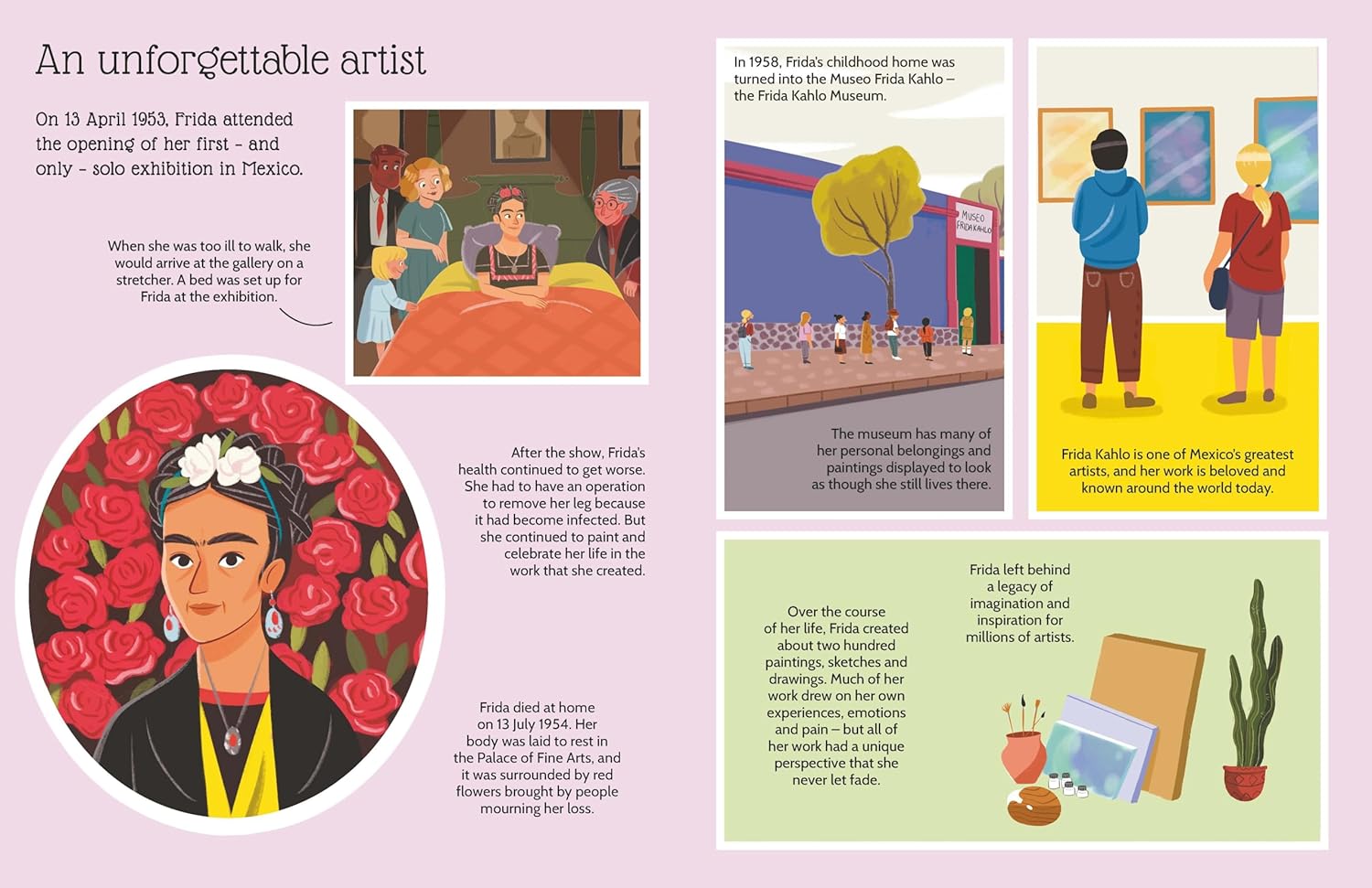 An unforgettable artist

On 13 April 1953, Frida attended the opening of her first – and only – solo exhibition in Mexico.

When she was too ill to walk, she would arrive at the gallery on a stretcher. A bed was set up for Frida at the exhibition.

After the show, Frida's health continued to get worse. She had to have an operation to remove her leg because it had become infected. But she continued to paint and celebrate her life in the work that she created.

Frida died at home on 13 July 1954. Her body was laid to rest in the Palace of Fine Arts, and it was surrounded by red flowers brought by people mourning her loss.

In 1958, Frida's childhood home was turned into the Museo Frida Kahlo – the Frida Kahlo Museum.

MUSEO FRIDA KAHLO

The museum has many of her personal belongings and paintings displayed to look as though she still lives there.

Frida Kahlo is one of Mexico's greatest artists, and her work is beloved and known around the world today.

Over the course of her life, Frida created about two hundred paintings, sketches and drawings. Much of her work drew on her own experiences, emotions and pain – but all of her work had a unique perspective that she never let fade.

Frida left behind a legacy of imagination and inspiration for millions of artists.